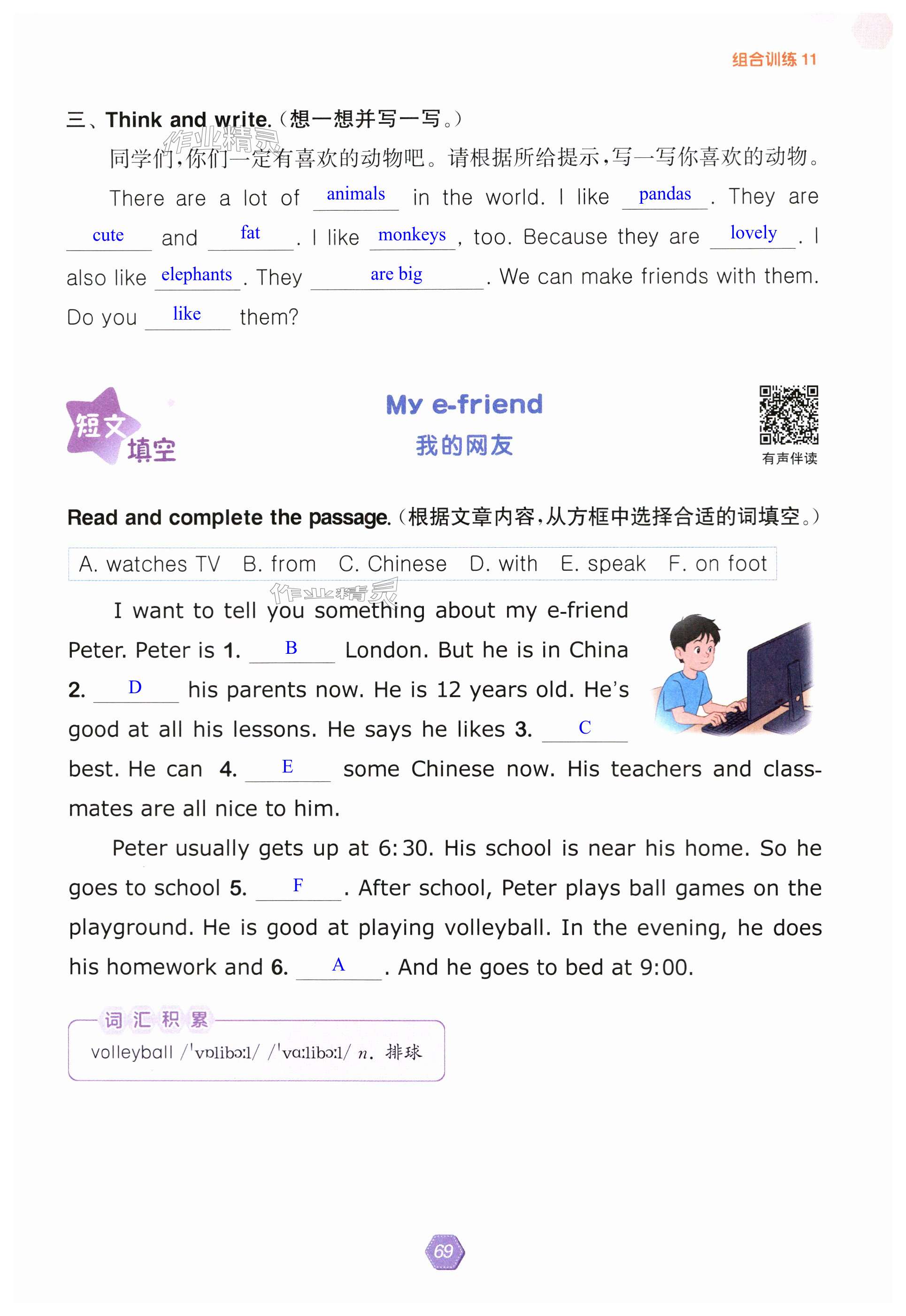 组合训练 11

三、Think and write.（想一想并写一写。）

作业精灵

同学们，你们一定有喜欢的动物吧。请根据所给提示，写一写你喜欢的动物。

There are a lot of animals in the world. I like pandas. They are cute and fat. I like monkeys, too. Because they are lovely. I also like elephants. They are big. We can make friends with them. Do you like them?

短文填空

My e-friend
我的网友

有声伴读

Read and complete the passage.（根据文章内容，从方框中选择合适的词填空。）

A. watches TV　B. from　C. Chinese　D. with　E. speak　F. on foot

作业精灵

I want to tell you something about my e-friend Peter. Peter is 1. B London. But he is in China 2. D his parents now. He is 12 years old. He's good at all his lessons. He says he likes 3. C best. He can 4. E some Chinese now. His teachers and classmates are all nice to him.

Peter usually gets up at 6:30. His school is near his home. So he goes to school 5. F. After school, Peter plays ball games on the playground. He is good at playing volleyball. In the evening, he does his homework and 6. A. And he goes to bed at 9:00.

词汇积累

volleyball /ˈvɒlibɔːl/ /ˈvɑːlibɔːl/ n. 排球

69